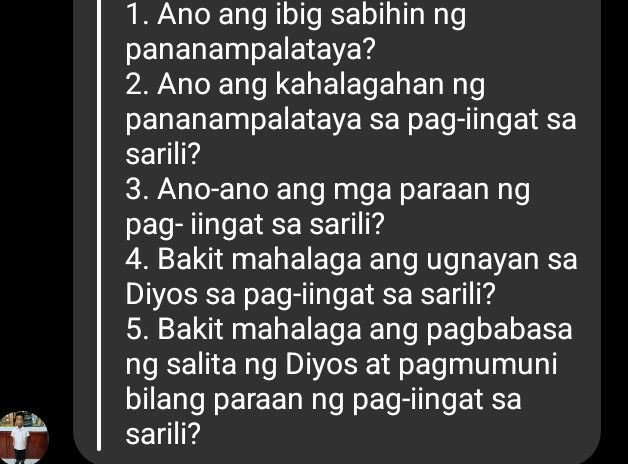 1. Ano ang ibig sabihin ng pananampalataya?
2. Ano ang kahalagahan ng pananampalataya sa pag-iingat sa sarili?
3. Ano-ano ang mga paraan ng pag- iingat sa sarili?
4. Bakit mahalaga ang ugnayan sa Diyos sa pag-iingat sa sarili?
5. Bakit mahalaga ang pagbabasa ng salita ng Diyos at pagmumuni bilang paraan ng pag-iingat sa sarili?